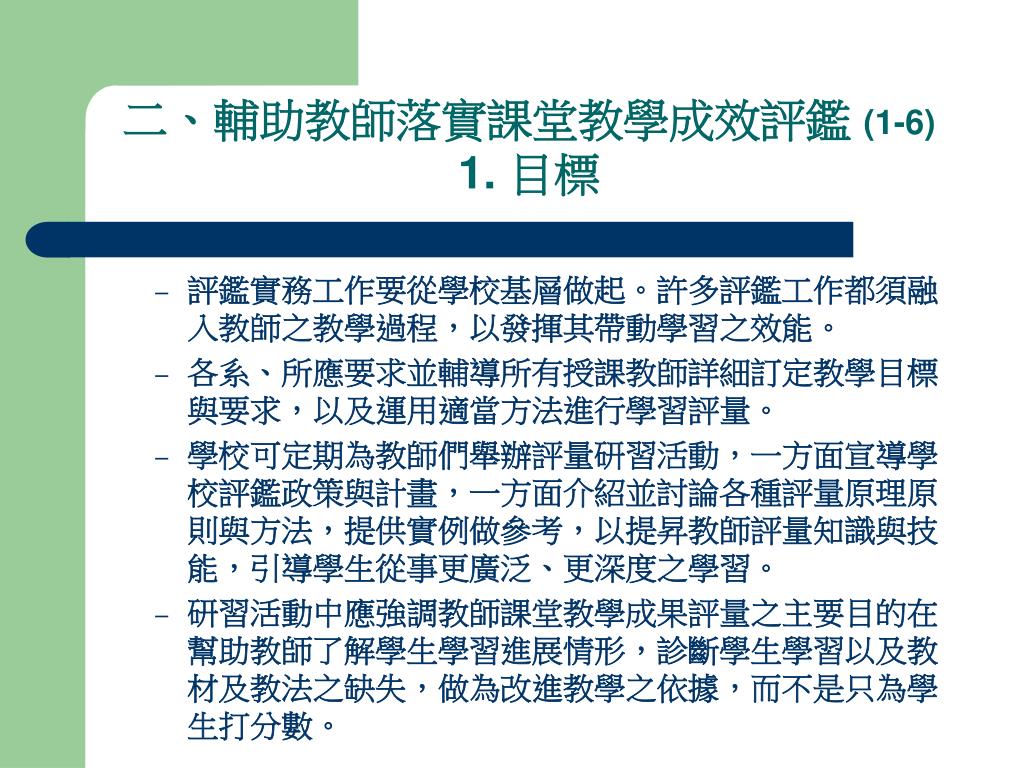 二、輔助教師落實課堂教學成效評鑑 (1-6)
1. 目標

– 評鑑實務工作要從學校基層做起。許多評鑑工作都須融入教師之教學過程，以發揮其帶動學習之效能。
– 各系、所應要求並輔導所有授課教師詳細訂定教學目標與要求，以及運用適當方法進行學習評量。
– 學校可定期為教師們舉辦評量研習活動，一方面宣導學校評鑑政策與計畫，一方面介紹並討論各種評量原理原則與方法，提供實例做參考，以提昇教師評量知識與技能，引導學生從事更廣泛、更深度之學習。
– 研習活動中應強調教師課堂教學成果評量之主要目的在幫助教師了解學生學習進展情形，診斷學生學習以及教材及教法之缺失，做為改進教學之依據，而不是只為學生打分數。